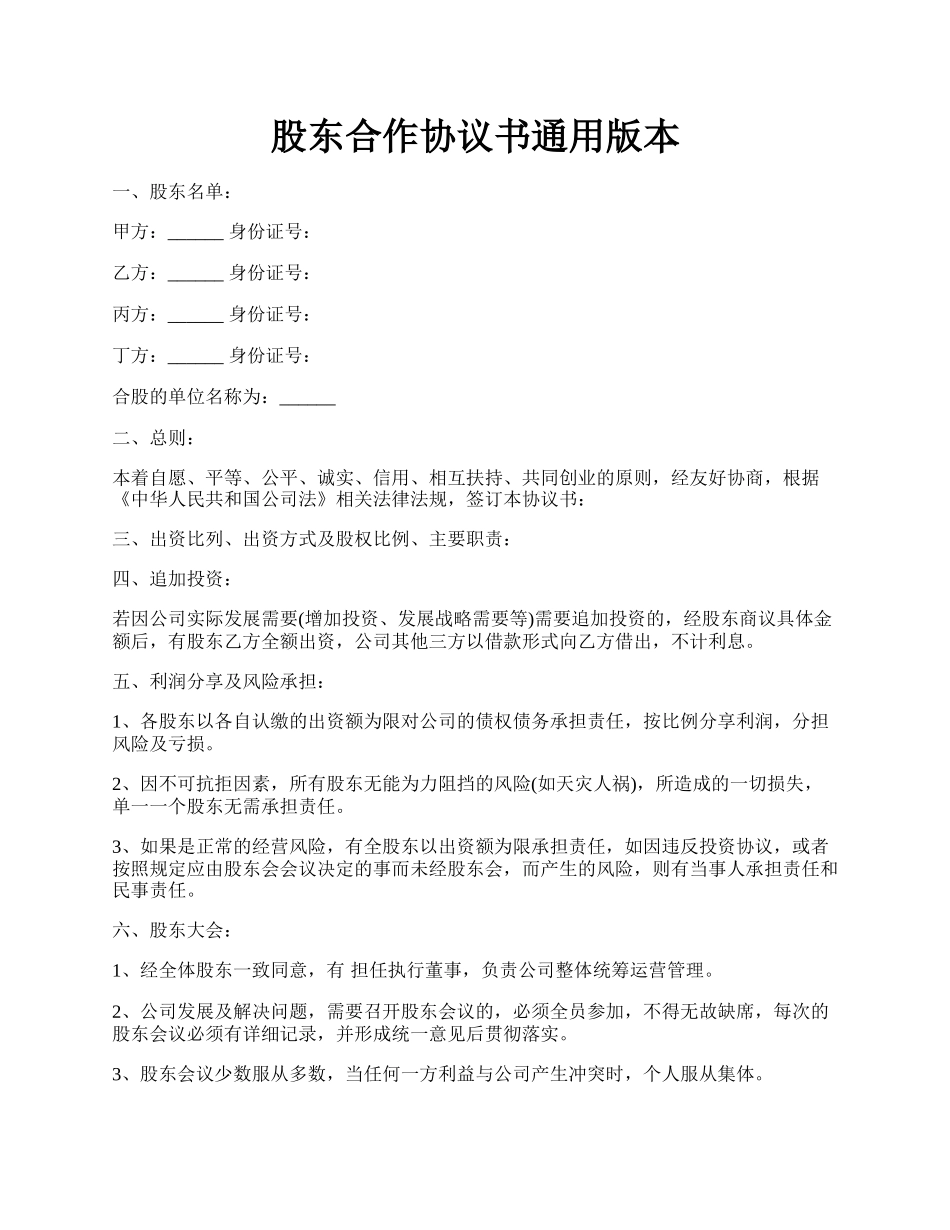 股东合作协议书通用版本

一、股东名单：

甲方：______ 身份证号：

乙方：______ 身份证号：

丙方：______ 身份证号：

丁方：______ 身份证号：

合股的单位名称为：______

二、总则：

本着自愿、平等、公平、诚实、信用、相互扶持、共同创业的原则，经友好协商，根据《中华人民共和国公司法》相关法律法规，签订本协议书：

三、出资比列、出资方式及股权比例、主要职责：

四、追加投资：

若因公司实际发展需要(增加投资、发展战略需要等)需要追加投资的，经股东商议具体金额后，有股东乙方全额出资，公司其他三方以借款形式向乙方借出，不计利息。

五、利润分享及风险承担：

1、各股东以各自认缴的出资额为限对公司的债权债务承担责任，按比例分享利润，分担风险及亏损。

2、因不可抗拒因素，所有股东无能为力阻挡的风险(如天灾人祸)，所造成的一切损失，单一一个股东无需承担责任。

3、如果是正常的经营风险，有全股东以出资额为限承担责任，如因违反投资协议，或者按照规定应由股东会会议决定的事而未经股东会，而产生的风险，则有当事人承担责任和民事责任。

六、股东大会：

1、经全体股东一致同意，有 担任执行董事，负责公司整体统筹运营管理。

2、公司发展及解决问题，需要召开股东会议的，必须全员参加，不得无故缺席，每次的股东会议必须有详细记录，并形成统一意见后贯彻落实。

3、股东会议少数服从多数，当任何一方利益与公司产生冲突时，个人服从集体。